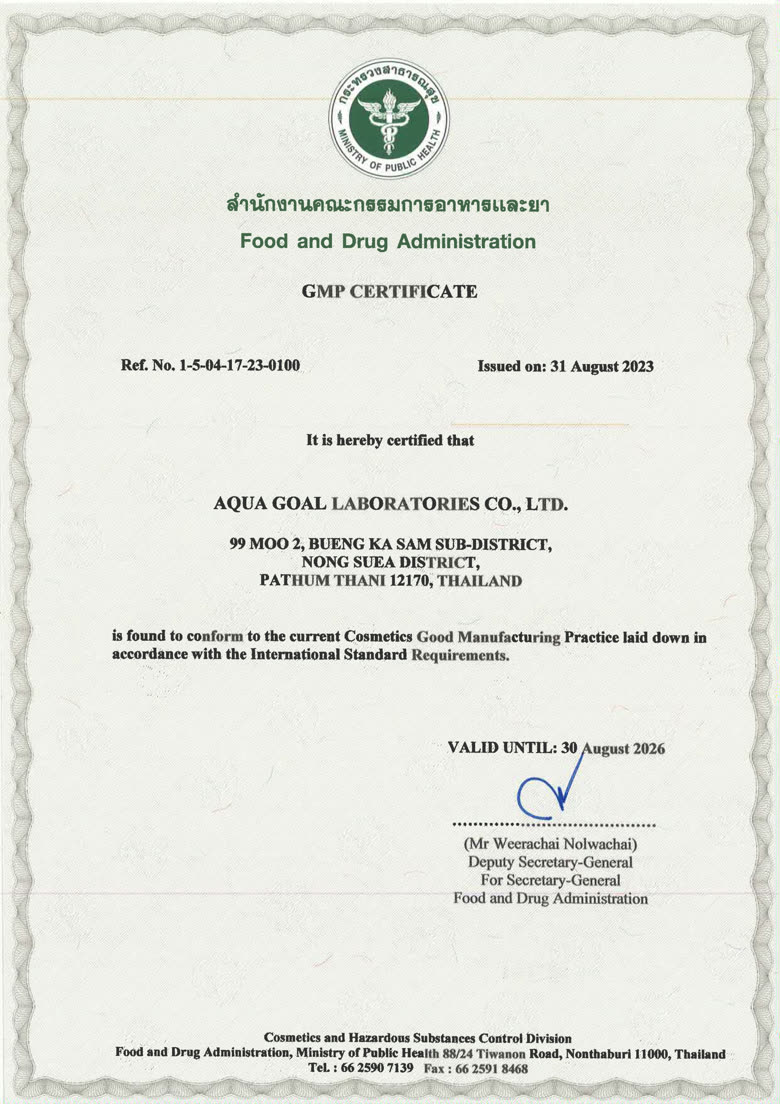 กระทรวงสาธารณสุข
MINISTRY OF PUBLIC HEALTH

สำนักงานคณะกรรมการอาหารและยา
Food and Drug Administration

GMP CERTIFICATE

Ref. No. 1-5-04-17-23-0100

Issued on: 31 August 2023

It is hereby certified that

AQUA GOAL LABORATORIES CO., LTD.

99 MOO 2, BUENG KA SAM SUB-DISTRICT,
NONG SUEA DISTRICT,
PATHUM THANI 12170, THAILAND

is found to conform to the current Cosmetics Good Manufacturing Practice laid down in accordance with the International Standard Requirements.

VALID UNTIL: 30 August 2026

(Mr Weerachai Nolwachai)
Deputy Secretary-General
For Secretary-General
Food and Drug Administration

Cosmetics and Hazardous Substances Control Division
Food and Drug Administration, Ministry of Public Health 88/24 Tiwanon Road, Nonthaburi 11000, Thailand
Tel. : 66 2590 7139 Fax : 66 2591 8468